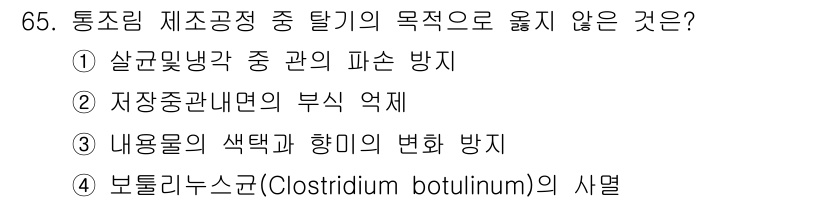 65. 통조림 제조공정 중 탈기의 목적으로 옳지 않은 것은?

① 살균및냉각 중 관의 파손 방지

② 저장중관내면의 부식 억제

③ 내용물의 색택과 향미의 변화 방지

④ 보툴리누스균(Clostridium botulinum)의 사멸